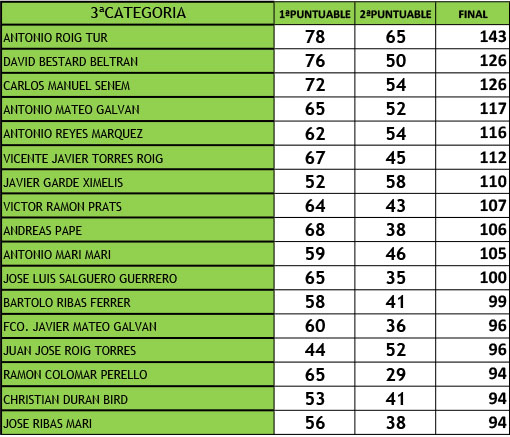 | 3ªCATEGORIA | 1ªPUNTUABLE | 2ªPUNTUABLE | FINAL |
|---|---|---|---|
| ANTONIO ROIG TUR | 78 | 65 | 143 |
| DAVID BESTARD BELTRAN | 76 | 50 | 126 |
| CARLOS MANUEL SENEM | 72 | 54 | 126 |
| ANTONIO MATEO GALVAN | 65 | 52 | 117 |
| ANTONIO REYES MARQUEZ | 62 | 54 | 116 |
| VICENTE JAVIER TORRES ROIG | 67 | 45 | 112 |
| JAVIER GARDE XIMELIS | 52 | 58 | 110 |
| VICTOR RAMON PRATS | 64 | 43 | 107 |
| ANDREAS PAPE | 68 | 38 | 106 |
| ANTONIO MARI MARI | 59 | 46 | 105 |
| JOSE LUIS SALGUERO GUERRERO | 65 | 35 | 100 |
| BARTOLO RIBAS FERRER | 58 | 41 | 99 |
| FCO. JAVIER MATEO GALVAN | 60 | 36 | 96 |
| JUAN JOSE ROIG TORRES | 44 | 52 | 96 |
| RAMON COLOMAR PERELLO | 65 | 29 | 94 |
| CHRISTIAN DURAN BIRD | 53 | 41 | 94 |
| JOSE RIBAS MARI | 56 | 38 | 94 |